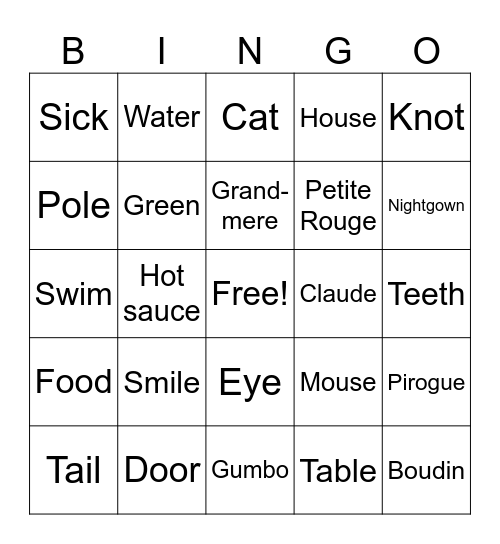 | B | I | N | G | O |
|---|---|---|---|---|
| Sick | Water | Cat | House | Knot |
| Pole | Green | Grand-mere | Petite Rouge | Nightgown |
| Swim | Hot sauce | Free! | Claude | Teeth |
| Food | Smile | Eye | Mouse | Pirogue |
| Tail | Door | Gumbo | Table | Boudin |